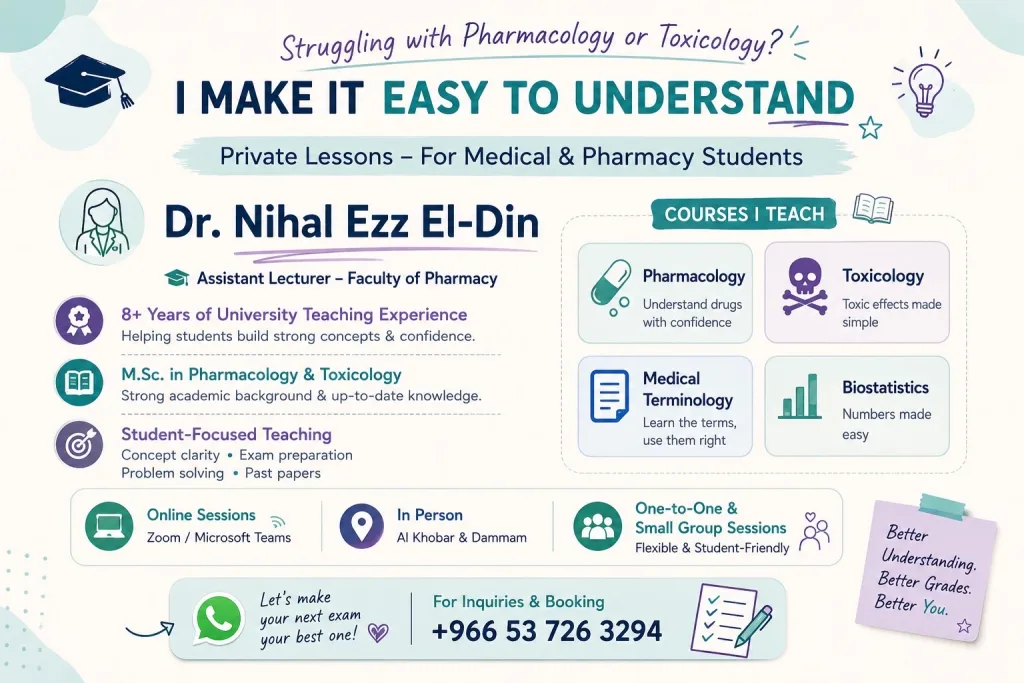 Struggling with Pharmacology or Toxicology?

I MAKE IT EASY TO UNDERSTAND

Private Lessons – For Medical & Pharmacy Students

Dr. Nihal Ezz El-Din

Assistant Lecturer – Faculty of Pharmacy

8+ Years of University Teaching Experience
Helping students build strong concepts & confidence.

M.Sc. in Pharmacology & Toxicology
Strong academic background & up-to-date knowledge.

Student-Focused Teaching
Concept clarity • Exam preparation
Problem solving • Past papers

COURSES I TEACH

Pharmacology
Understand drugs with confidence

Toxicology
Toxic effects made simple

Medical Terminology
Learn the terms, use them right

Biostatistics
Numbers made easy

Online Sessions
Zoom / Microsoft Teams

In Person
Al Khobar & Dammam

One-to-One & Small Group Sessions
Flexible & Student-Friendly

Better Understanding. Better Grades. Better You.

Let's make your next exam your best one!

For Inquiries & Booking
+966 53 726 3294